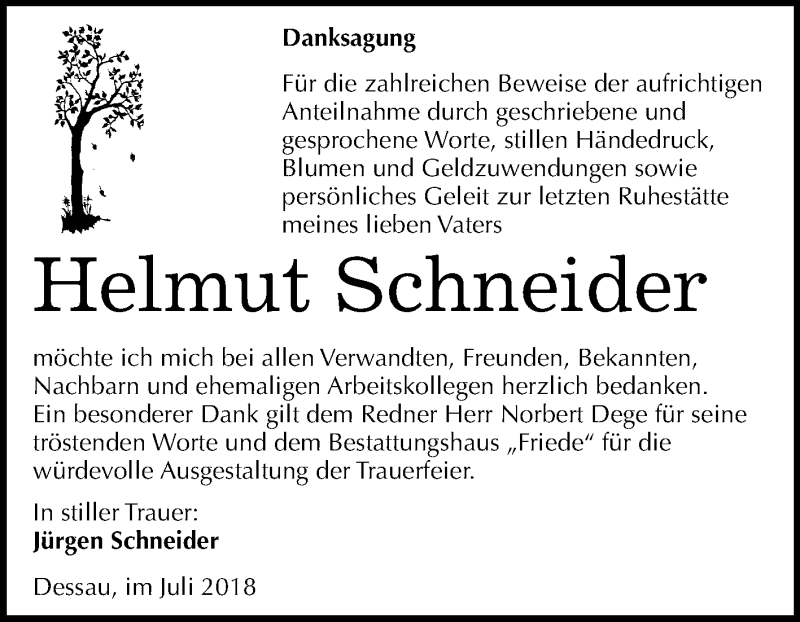 Danksagung

Für die zahlreichen Beweise der aufrichtigen Anteilnahme durch geschriebene und gesprochene Worte, stillen Händedruck, Blumen und Geldzuwendungen sowie persönliches Geleit zur letzten Ruhestätte meines lieben Vaters

Helmut Schneider

möchte ich mich bei allen Verwandten, Freunden, Bekannten, Nachbarn und ehemaligen Arbeitskollegen herzlich bedanken. Ein besonderer Dank gilt dem Redner Herr Norbert Dege für seine tröstenden Worte und dem Bestattungshaus „Friede“ für die würdevolle Ausgestaltung der Trauerfeier.

In stiller Trauer:
Jürgen Schneider

Dessau, im Juli 2018